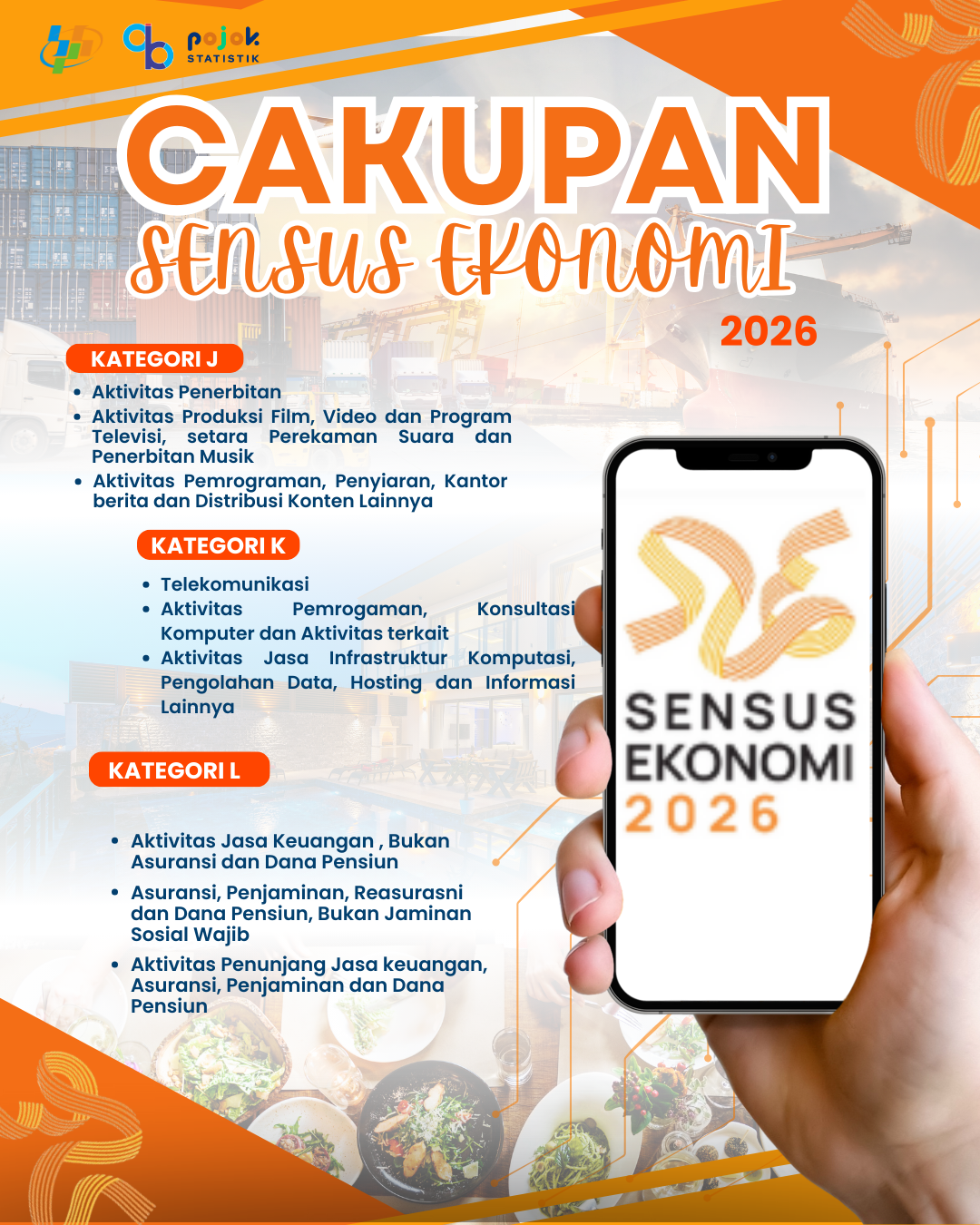 pojok
STATISTIK

CAKUPAN
SENSUS EKONOMI
2026

KATEGORI J

• Aktivitas Penerbitan
• Aktivitas Produksi Film, Video dan Program Televisi, setara Perekaman Suara dan Penerbitan Musik
• Aktivitas Pemrograman, Penyiaran, Kantor berita dan Distribusi Konten Lainnya

KATEGORI K

• Telekomunikasi
• Aktivitas Pemrogaman, Konsultasi Komputer dan Aktivitas terkait
• Aktivitas Jasa Infrastruktur Komputasi, Pengolahan Data, Hosting dan Informasi Lainnya

KATEGORI L

• Aktivitas Jasa Keuangan , Bukan Asuransi dan Dana Pensiun
• Asuransi, Penjaminan, Reasurasni dan Dana Pensiun, Bukan Jaminan Sosial Wajib
• Aktivitas Penunjang Jasa keuangan, Asuransi, Penjaminan dan Dana Pensiun

SENSUS
EKONOMI
2026